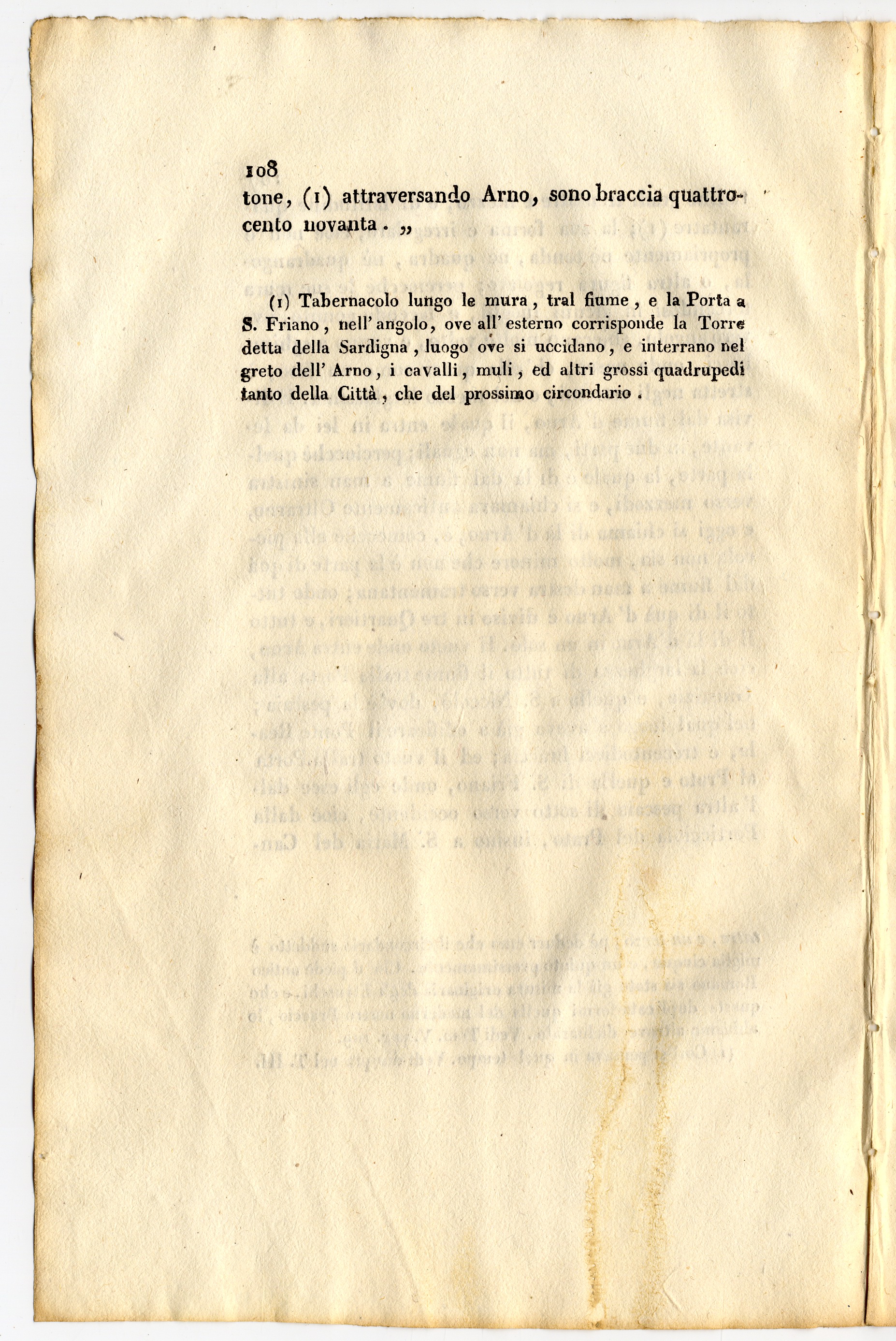 108
tone, (1) attraversando Arno, sono braccia quattrocento novanta. „

(1) Tabernacolo lungo le mura, tral fiume, e la Porta a S. Friano, nell' angolo, ove all' esterno corrisponde la Torre detta della Sardigna, luogo ove si uccidano, e interrano nel greto dell' Arno, i cavalli, muli, ed altri grossi quadrupedi tanto della Città, che del prossimo circondario.